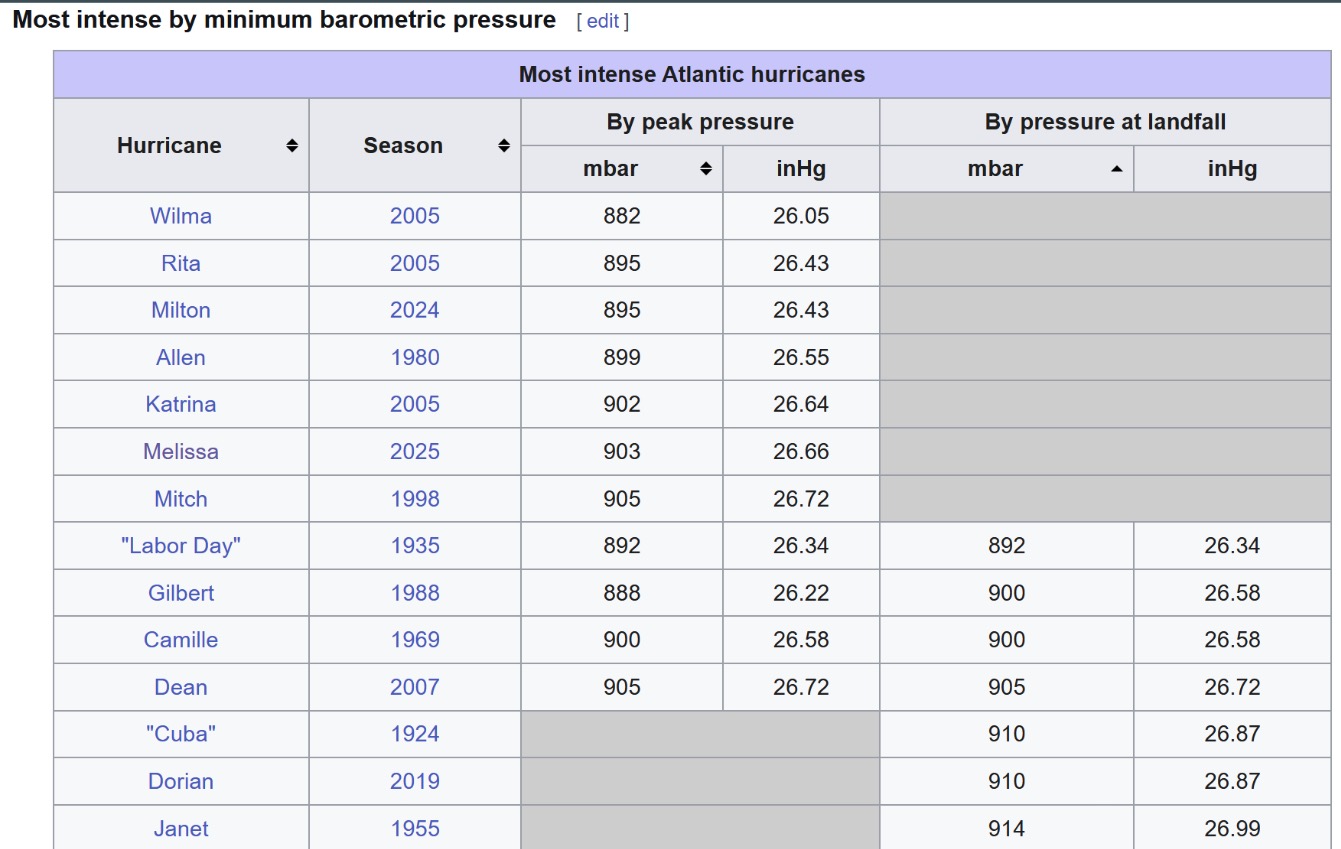 Most intense by minimum barometric pressure [ edit ]

Most intense Atlantic hurricanes

| Hurricane | Season | By peak pressure mbar | By peak pressure inHg | By pressure at landfall mbar | By pressure at landfall inHg |
|---|---|---|---|---|---|
| Wilma | 2005 | 882 | 26.05 | | |
| Rita | 2005 | 895 | 26.43 | | |
| Milton | 2024 | 895 | 26.43 | | |
| Allen | 1980 | 899 | 26.55 | | |
| Katrina | 2005 | 902 | 26.64 | | |
| Melissa | 2025 | 903 | 26.66 | | |
| Mitch | 1998 | 905 | 26.72 | | |
| "Labor Day" | 1935 | 892 | 26.34 | 892 | 26.34 |
| Gilbert | 1988 | 888 | 26.22 | 900 | 26.58 |
| Camille | 1969 | 900 | 26.58 | 900 | 26.58 |
| Dean | 2007 | 905 | 26.72 | 905 | 26.72 |
| "Cuba" | 1924 | | | 910 | 26.87 |
| Dorian | 2019 | | | 910 | 26.87 |
| Janet | 1955 | | | 914 | 26.99 |